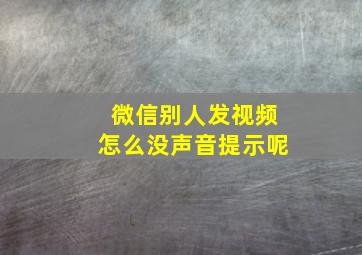 微信别人发视频
怎么没声音提示呢